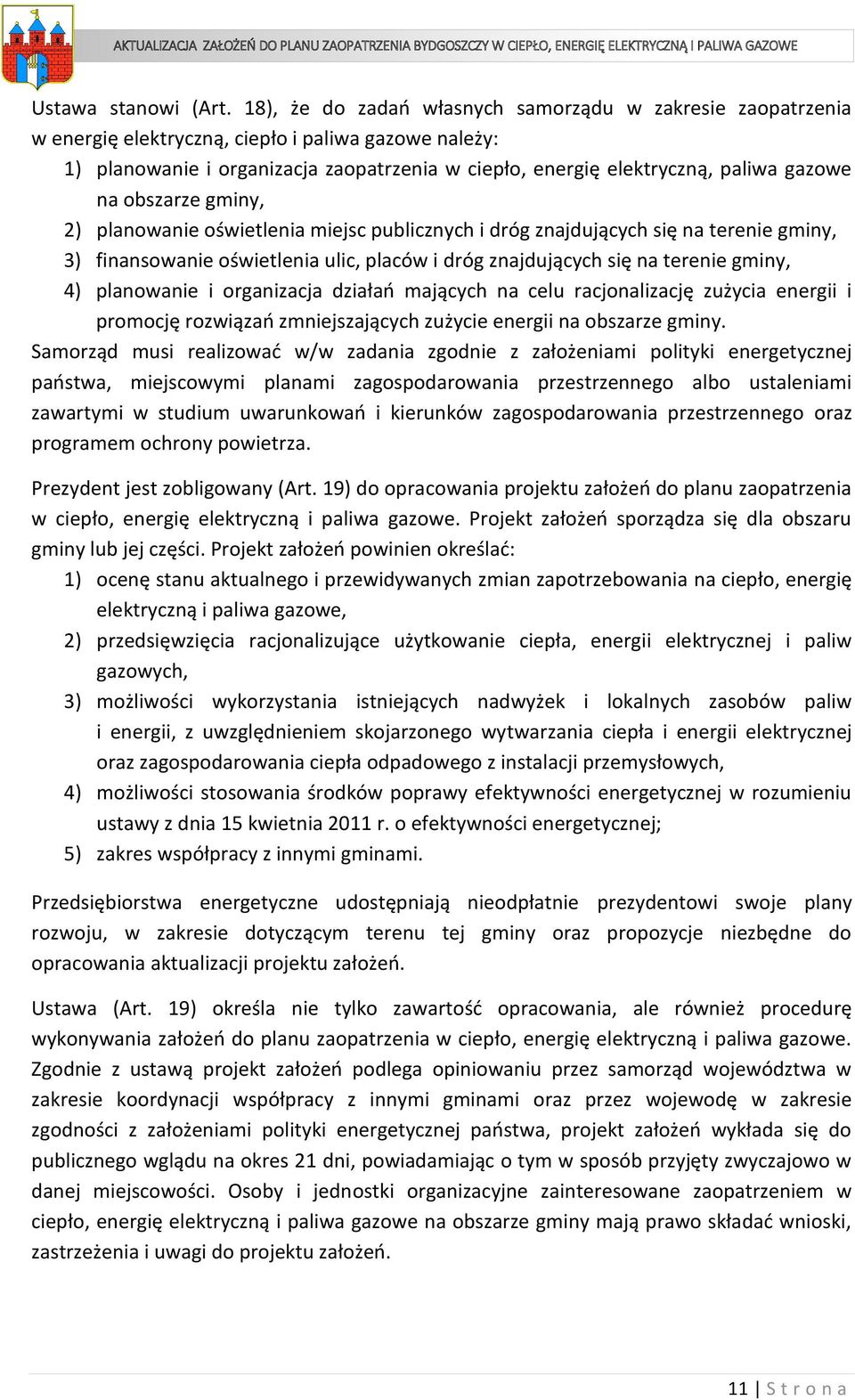 AKTUALIZACJA ZAŁOŻEŃ DO PLANU ZAOPATRZENIA BYDGOSZCZY W CIEPŁO, ENERGIĘ ELEKTRYCZNĄ I PALIWA GAZOWE

Ustawa stanowi (Art. 18), że do zadań własnych samorządu w zakresie zaopatrzenia w energię elektryczną, ciepło i paliwa gazowe należy:
1) planowanie i organizacja zaopatrzenia w ciepło, energię elektryczną, paliwa gazowe na obszarze gminy,
2) planowanie oświetlenia miejsc publicznych i dróg znajdujących się na terenie gminy,
3) finansowanie oświetlenia ulic, placów i dróg znajdujących się na terenie gminy,
4) planowanie i organizacja działań mających na celu racjonalizację zużycia energii i promocję rozwiązań zmniejszających zużycie energii na obszarze gminy.
Samorząd musi realizować w/w zadania zgodnie z założeniami polityki energetycznej państwa, miejscowymi planami zagospodarowania przestrzennego albo ustaleniami zawartymi w studium uwarunkowań i kierunków zagospodarowania przestrzennego oraz programem ochrony powietrza.

Prezydent jest zobligowany (Art. 19) do opracowania projektu założeń do planu zaopatrzenia w ciepło, energię elektryczną i paliwa gazowe. Projekt założeń sporządza się dla obszaru gminy lub jej części. Projekt założeń powinien określać:
1) ocenę stanu aktualnego i przewidywanych zmian zapotrzebowania na ciepło, energię elektryczną i paliwa gazowe,
2) przedsięwzięcia racjonalizujące użytkowanie ciepła, energii elektrycznej i paliw gazowych,
3) możliwości wykorzystania istniejących nadwyżek i lokalnych zasobów paliw i energii, z uwzględnieniem skojarzonego wytwarzania ciepła i energii elektrycznej oraz zagospodarowania ciepła odpadowego z instalacji przemysłowych,
4) możliwości stosowania środków poprawy efektywności energetycznej w rozumieniu ustawy z dnia 15 kwietnia 2011 r. o efektywności energetycznej;
5) zakres współpracy z innymi gminami.

Przedsiębiorstwa energetyczne udostępniają nieodpłatnie prezydentowi swoje plany rozwoju, w zakresie dotyczącym terenu tej gminy oraz propozycje niezbędne do opracowania aktualizacji projektu założeń.

Ustawa (Art. 19) określa nie tylko zawartość opracowania, ale również procedurę wykonywania założeń do planu zaopatrzenia w ciepło, energię elektryczną i paliwa gazowe. Zgodnie z ustawą projekt założeń podlega opiniowaniu przez samorząd województwa w zakresie koordynacji współpracy z innymi gminami oraz przez wojewodę w zakresie zgodności z założeniami polityki energetycznej państwa, projekt założeń wykłada się do publicznego wglądu na okres 21 dni, powiadamiając o tym w sposób przyjęty zwyczajowo w danej miejscowości. Osoby i jednostki organizacyjne zainteresowane zaopatrzeniem w ciepło, energię elektryczną i paliwa gazowe na obszarze gminy mają prawo składać wnioski, zastrzeżenia i uwagi do projektu założeń.

11 | S t r o n a